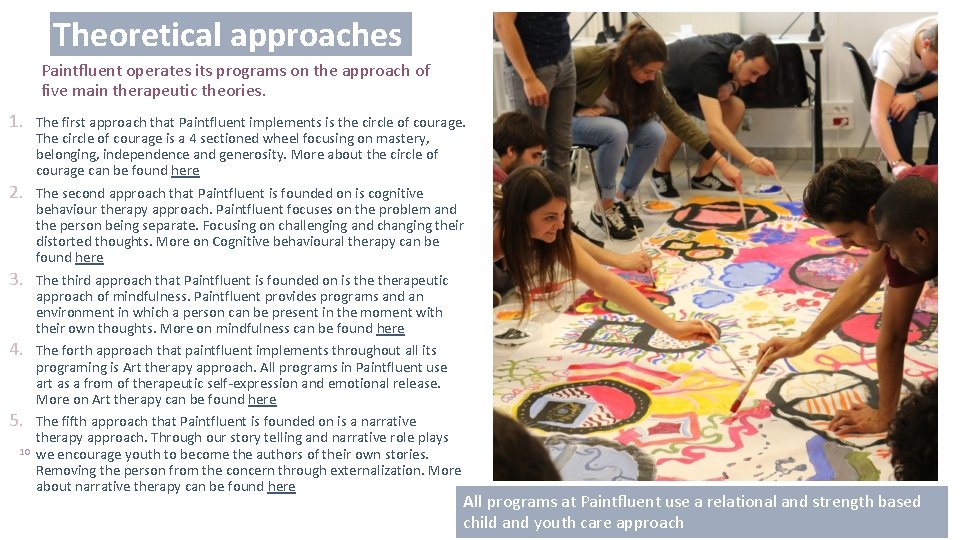 Theoretical approaches

Paintfluent operates its programs on the approach of five main therapeutic theories.

1. The first approach that Paintfluent implements is the circle of courage. The circle of courage is a 4 sectioned wheel focusing on mastery, belonging, independence and generosity. More about the circle of courage can be found here

2. The second approach that Paintfluent is founded on is cognitive behaviour therapy approach. Paintfluent focuses on the problem and the person being separate. Focusing on challenging and changing their distorted thoughts. More on Cognitive behavioural therapy can be found here

3. The third approach that Paintfluent is founded on is the therapeutic approach of mindfulness. Paintfluent provides programs and an environment in which a person can be present in the moment with their own thoughts. More on mindfulness can be found here

4. The forth approach that paintfluent implements throughout all its programing is Art therapy approach. All programs in Paintfluent use art as a from of therapeutic self-expression and emotional release. More on Art therapy can be found here

5. The fifth approach that Paintfluent is founded on is a narrative therapy approach. Through our story telling and narrative role plays we encourage youth to become the authors of their own stories. Removing the person from the concern through externalization. More about narrative therapy can be found here

10

All programs at Paintfluent use a relational and strength based child and youth care approach